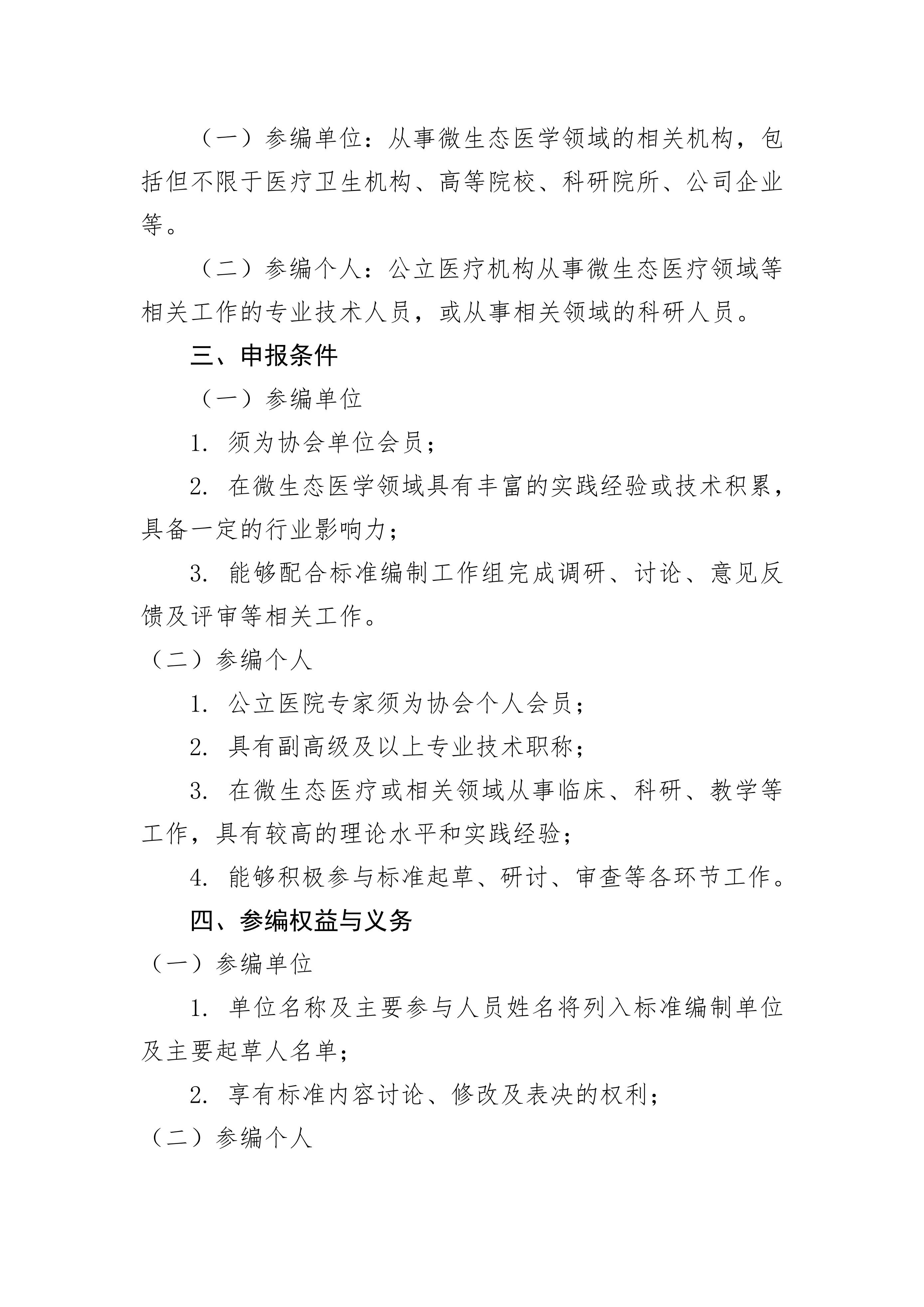 （一）参编单位：从事微生态医学领域的相关机构，包括但不限于医疗卫生机构、高等院校、科研院所、公司企业等。

（二）参编个人：公立医疗机构从事微生态医疗领域等相关工作的专业技术人员，或从事相关领域的科研人员。

三、申报条件

（一）参编单位

1. 须为协会单位会员；

2. 在微生态医学领域具有丰富的实践经验或技术积累，具备一定的行业影响力；

3. 能够配合标准编制工作组完成调研、讨论、意见反馈及评审等相关工作。

（二）参编个人

1. 公立医院专家须为协会个人会员；

2. 具有副高级及以上专业技术职称；

3. 在微生态医疗或相关领域从事临床、科研、教学等工作，具有较高的理论水平和实践经验；

4. 能够积极参与标准起草、研讨、审查等各环节工作。

四、参编权益与义务

（一）参编单位

1. 单位名称及主要参与人员姓名将列入标准编制单位及主要起草人名单；

2. 享有标准内容讨论、修改及表决的权利；

（二）参编个人